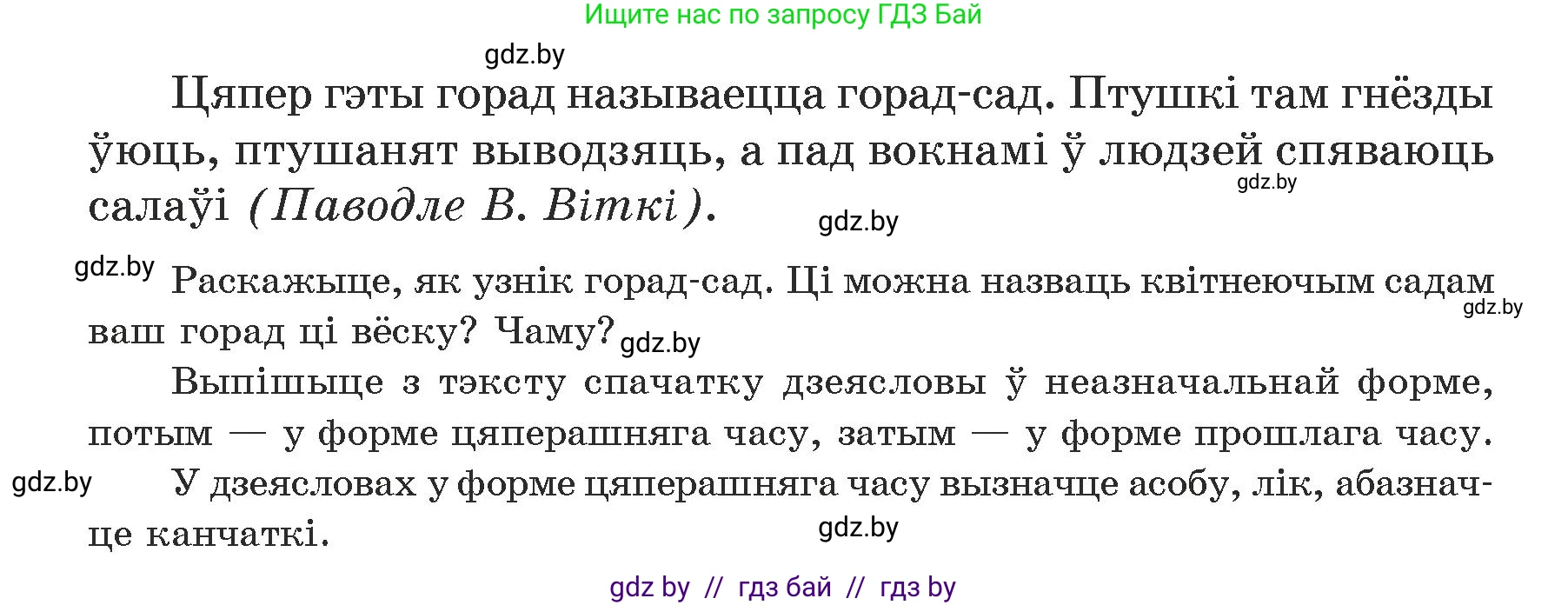 Ищите нас по запросу ГДЗ Бай

gdz.by

Цяпер гэты горад называецца горад-сад. Птушкі там гнёзды ўюць, птушанят выводзяць, а пад вокнамі ў людзей спяваюць салаўі (Паводле В. Віткі).

gdz.by

gdz.by

gdz.by

Раскажыце, як узнік горад-сад. Ці можна назваць квітнеючым садам ваш горад ці вёску? Чаму?

gdz.by

gdz.by

Выпішыце з тэксту спачатку дзеясловы ў неазначальнай форме, потым — у форме цяперашняга часу, затым — у форме прошлага часу.

gdz.by

У дзеясловах у форме цяперашняга часу вызначце асобу, лік, абазначце канчаткі.

gdz.by

gdz by // гдз бай // гдз by